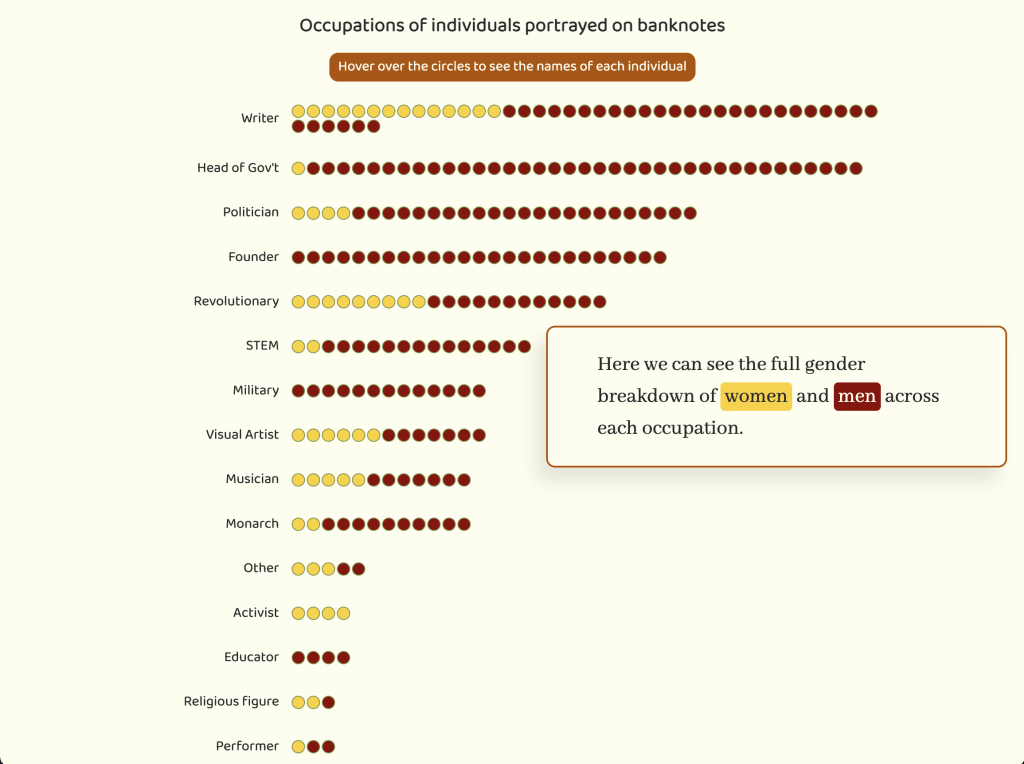 Occupations of individuals portrayed on banknotes

Hover over the circles to see the names of each individual

Writer

Head of Gov't

Politician

Founder

Revolutionary

STEM

Military

Visual Artist

Musician

Monarch

Other

Activist

Educator

Religious figure

Performer

Here we can see the full gender breakdown of women and men across each occupation.